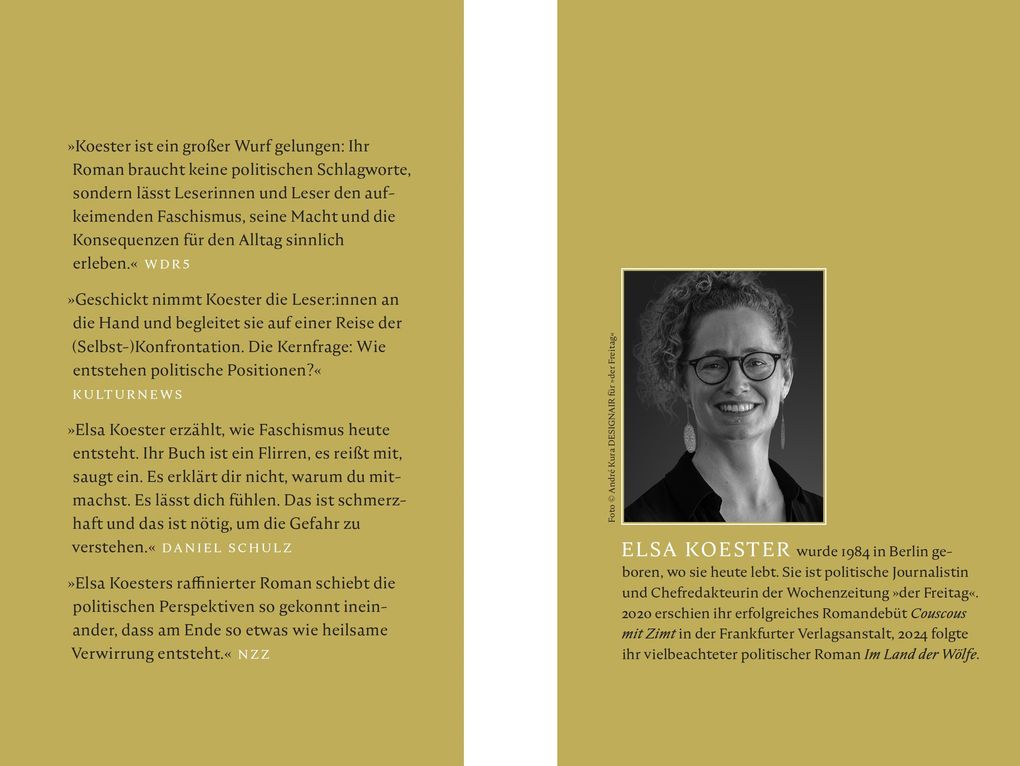 »Koester ist ein großer Wurf gelungen: Ihr Roman braucht keine politischen Schlagworte, sondern lässt Leserinnen und Leser den aufkeimenden Faschismus, seine Macht und die Konsequenzen für den Alltag sinnlich erleben.« WDR5

»Geschickt nimmt Koester die Leser:innen an die Hand und begleitet sie auf einer Reise der (Selbst-)Konfrontation. Die Kernfrage: Wie entstehen politische Positionen?« KULTURNEWS

»Elsa Koester erzählt, wie Faschismus heute entsteht. Ihr Buch ist ein Flirren, es reißt mit, saugt ein. Es erklärt dir nicht, warum du mitmachst. Es lässt dich fühlen. Das ist schmerzhaft und das ist nötig, um die Gefahr zu verstehen.« DANIEL SCHULZ

»Elsa Koesters raffinierter Roman schiebt die politischen Perspektiven so gekonnt ineinander, dass am Ende so etwas wie heilsame Verwirrung entsteht.« NZZ

Foto © André Kura DESIGNAIR für »der Freitag«

ELSA KOESTER wurde 1984 in Berlin geboren, wo sie heute lebt. Sie ist politische Journalistin und Chefredakteurin der Wochenzeitung »der Freitag«. 2020 erschien ihr erfolgreiches Romandebüt Couscous mit Zimt in der Frankfurter Verlagsanstalt, 2024 folgte ihr vielbeachteter politischer Roman Im Land der Wölfe.